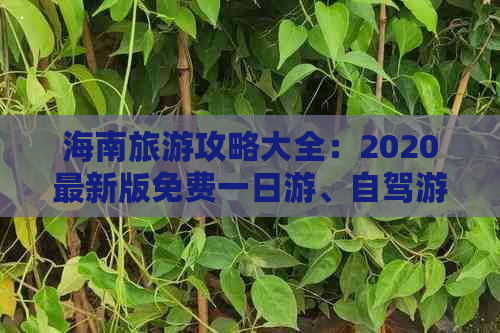 海南旅游攻略大全：2020最新版免费一日游、自驾游